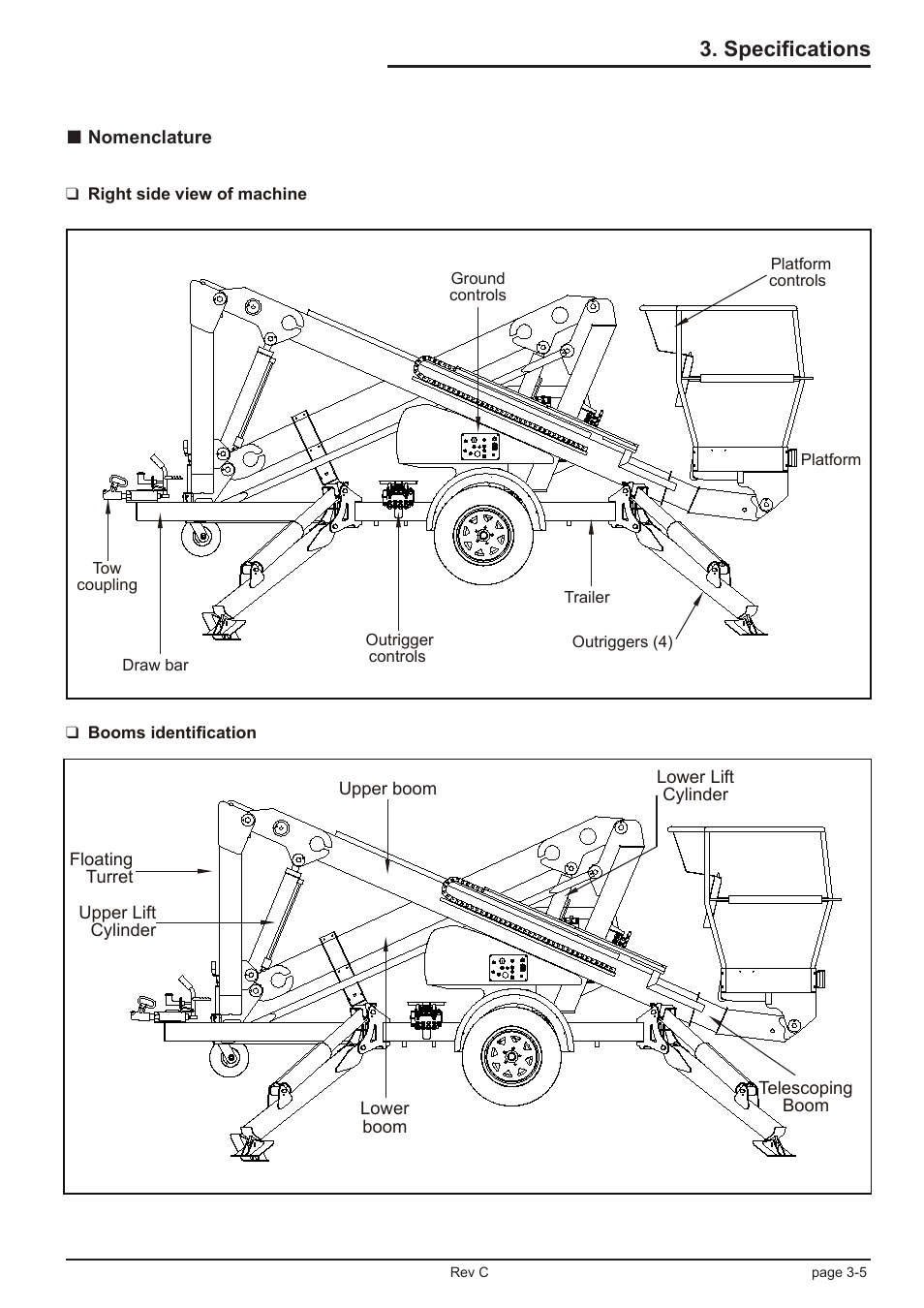 3. Specifications

■ Nomenclature

❑ Right side view of machine

Ground controls

Platform controls

Platform

Tow coupling

Trailer

Outrigger controls

Outriggers (4)

Draw bar

❑ Booms identification

Upper boom

Lower Lift Cylinder

Floating Turret

Upper Lift Cylinder

Telescoping Boom

Lower boom

Rev C

page 3-5